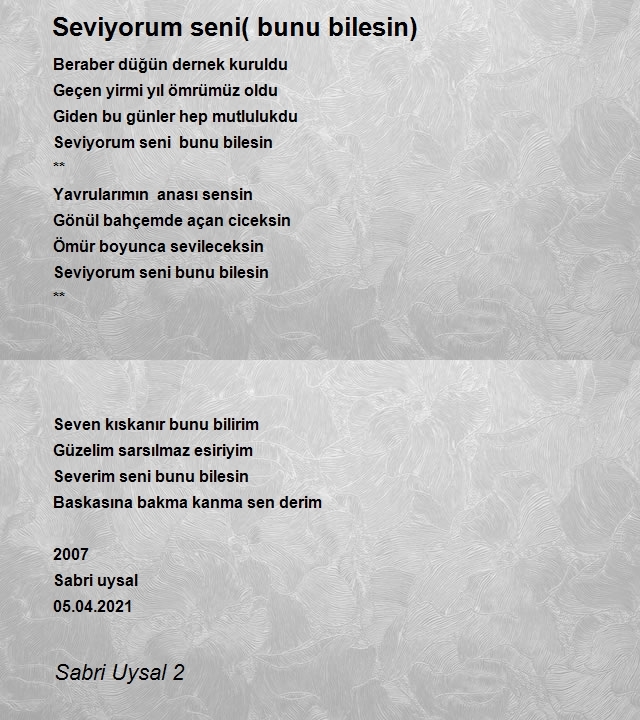 Seviyorum seni( bunu bilesin)

Beraber düğün dernek kuruldu
Geçen yirmi yıl ömrümüz oldu
Giden bu günler hep mutlulukdu
Seviyorum seni bunu bilesin
**
Yavrularımın anası sensin
Gönül bahçemde açan ciceksin
Ömür boyunca sevileceksin
Seviyorum seni bunu bilesin
**

Seven kıskanır bunu bilirim
Güzelim sarsılmaz esiriyim
Severim seni bunu bilesin
Baskasına bakma kanma sen derim

2007
Sabri uysal
05.04.2021

Sabri Uysal 2